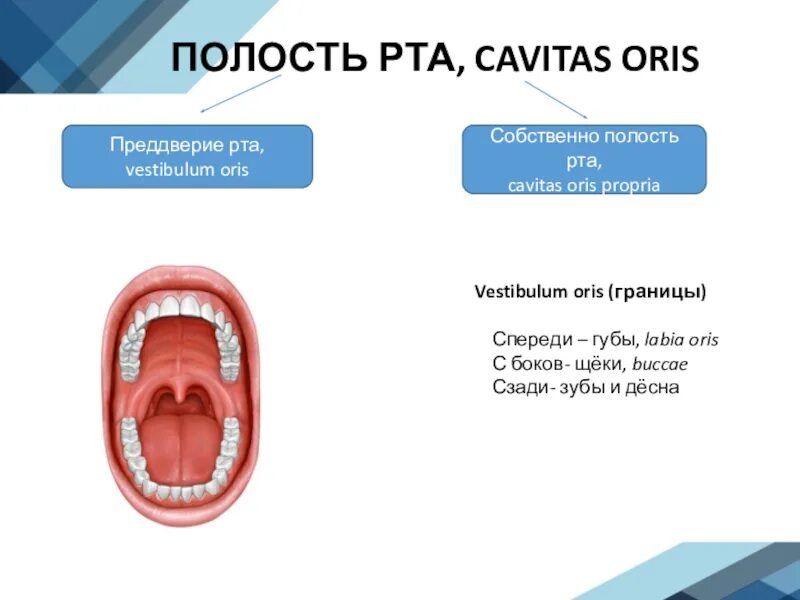 ПОЛОСТЬ РТА, CAVITAS ORIS

Преддверие рта, vestibulum oris

Собственно полость рта, cavitas oris propria

Vestibulum oris (границы)

Спереди – губы, labia oris
С боков- щёки, buccae
Сзади- зубы и дёсна